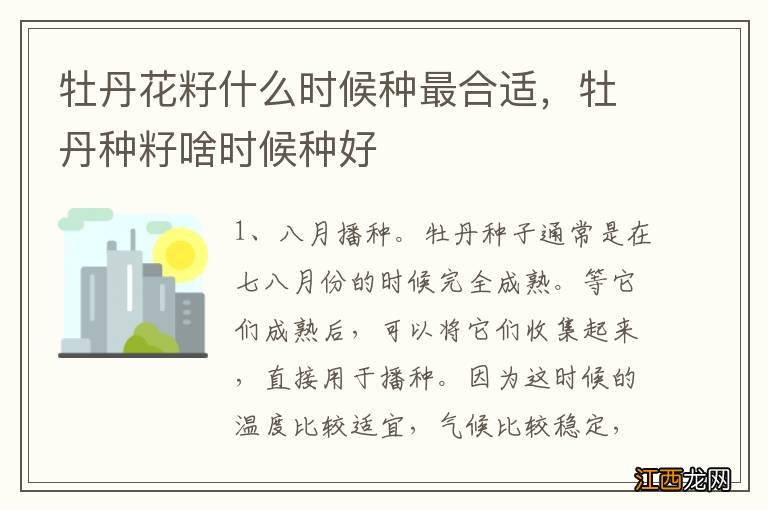 牡丹花籽什么时候种最合适，牡丹种籽啥时候种好

1、八月播种。牡丹种子通常是在七八月份的时候完全成熟。等它们成熟后，可以将它们收集起来，直接用于播种。因为这时候的温度比较适宜，气候比较稳定，

江西龙网